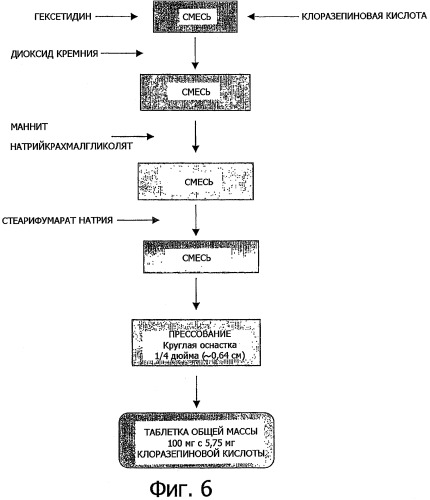 ГЕКСЕТИДИН

СМЕСЬ

КЛОРАЗЕПИНОВАЯ КИСЛОТА

ДИОКСИД КРЕМНИЯ

СМЕСЬ

МАННИТ
НАТРИЙКРАХМАЛГЛИКОЛЯТ

СМЕСЬ

СТЕАРИФУМАРАТ НАТРИЯ

СМЕСЬ

ПРЕССОВАНИЕ
Круглая оснастка
1/4 дюйма (~0,64 см)

ТАБЛЕТКА ОБЩЕЙ МАССЫ
100 мг с 5,75 мг
КЛОРАЗЕПИНОВОЙ КИСЛОТЫ

Фиг. 6